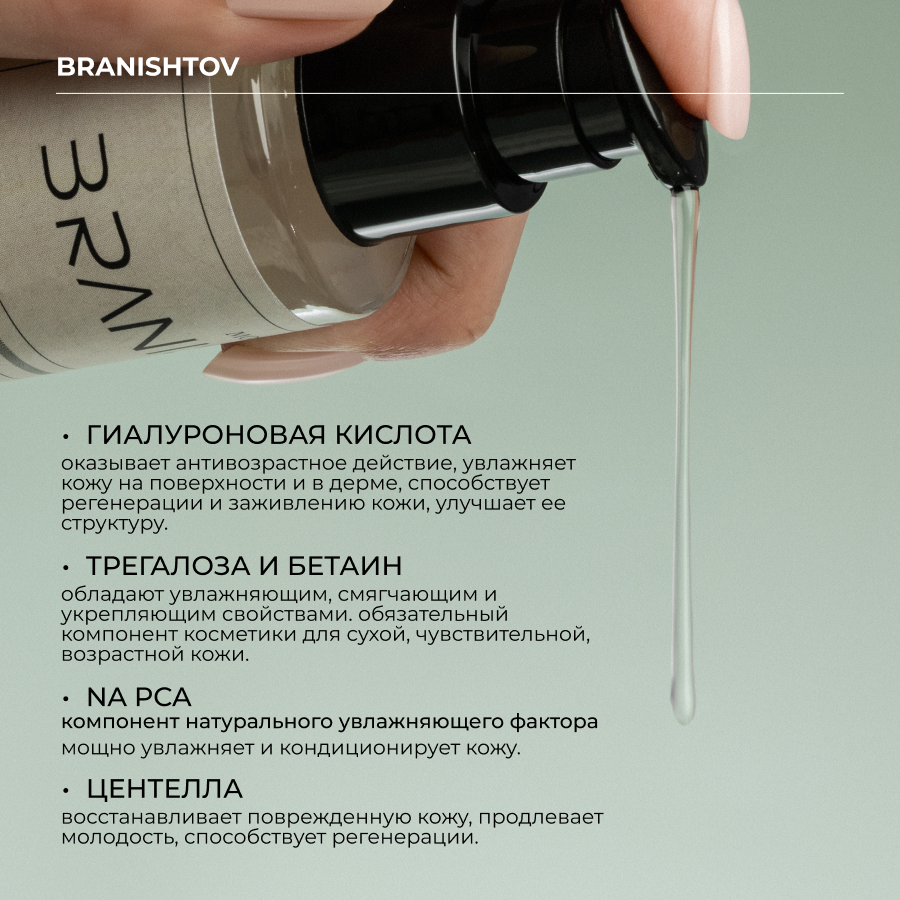 BRANISHTOV

• ГИАЛУРОНОВАЯ КИСЛОТА
оказывает антивозрастное действие, увлажняет кожу на поверхности и в дерме, способствует регенерации и заживлению кожи, улучшает ее структуру.

• ТРЕГАЛОЗА И БЕТАИН
обладают увлажняющим, смягчающим и укрепляющим свойствами. обязательный компонент косметики для сухой, чувствительной, возрастной кожи.

• NA PCA
компонент натурального увлажняющего фактора мощно увлажняет и кондиционирует кожу.

• ЦЕНТЕЛЛА
восстанавливает поврежденную кожу, продлевает молодость, способствует регенерации.